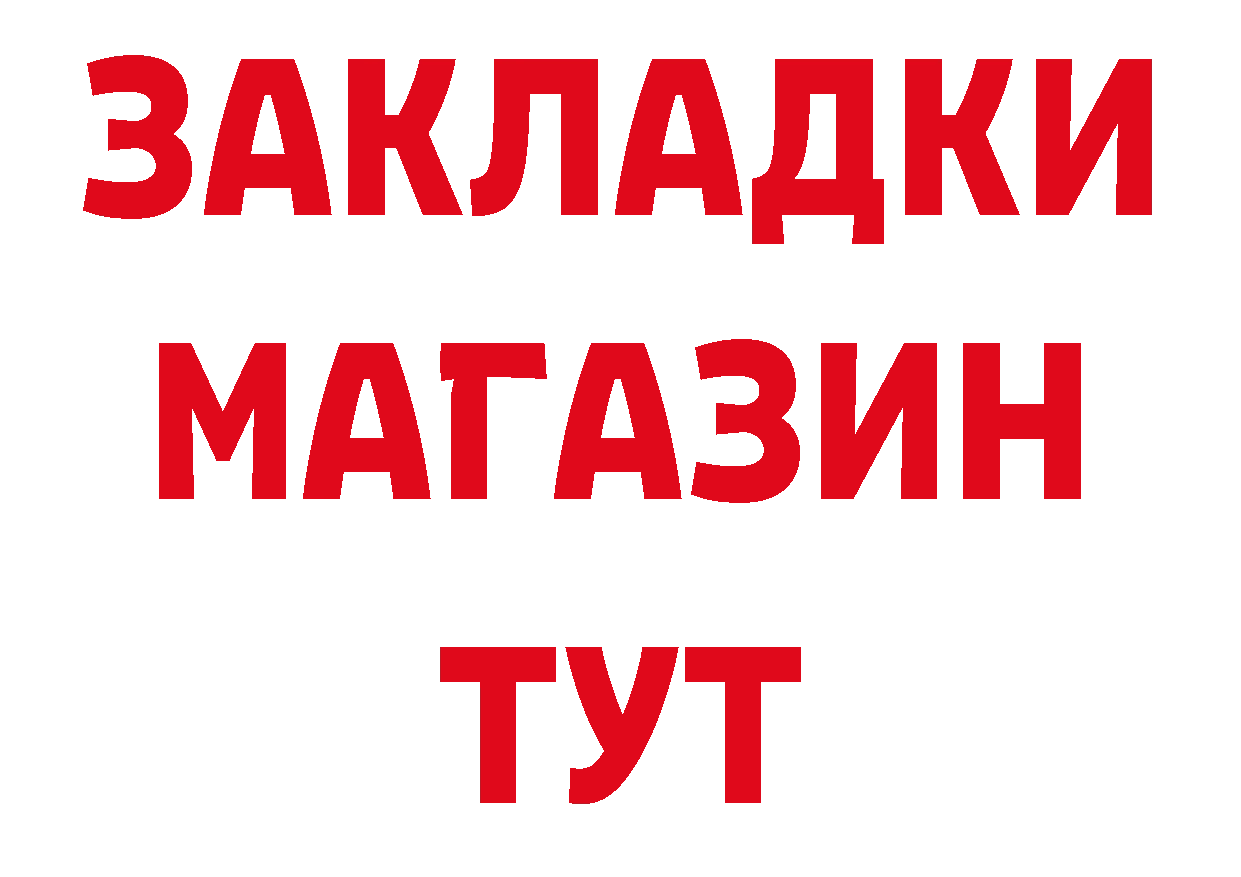 ЗАКЛАДКИ
МАГАЗИН
ТУТ